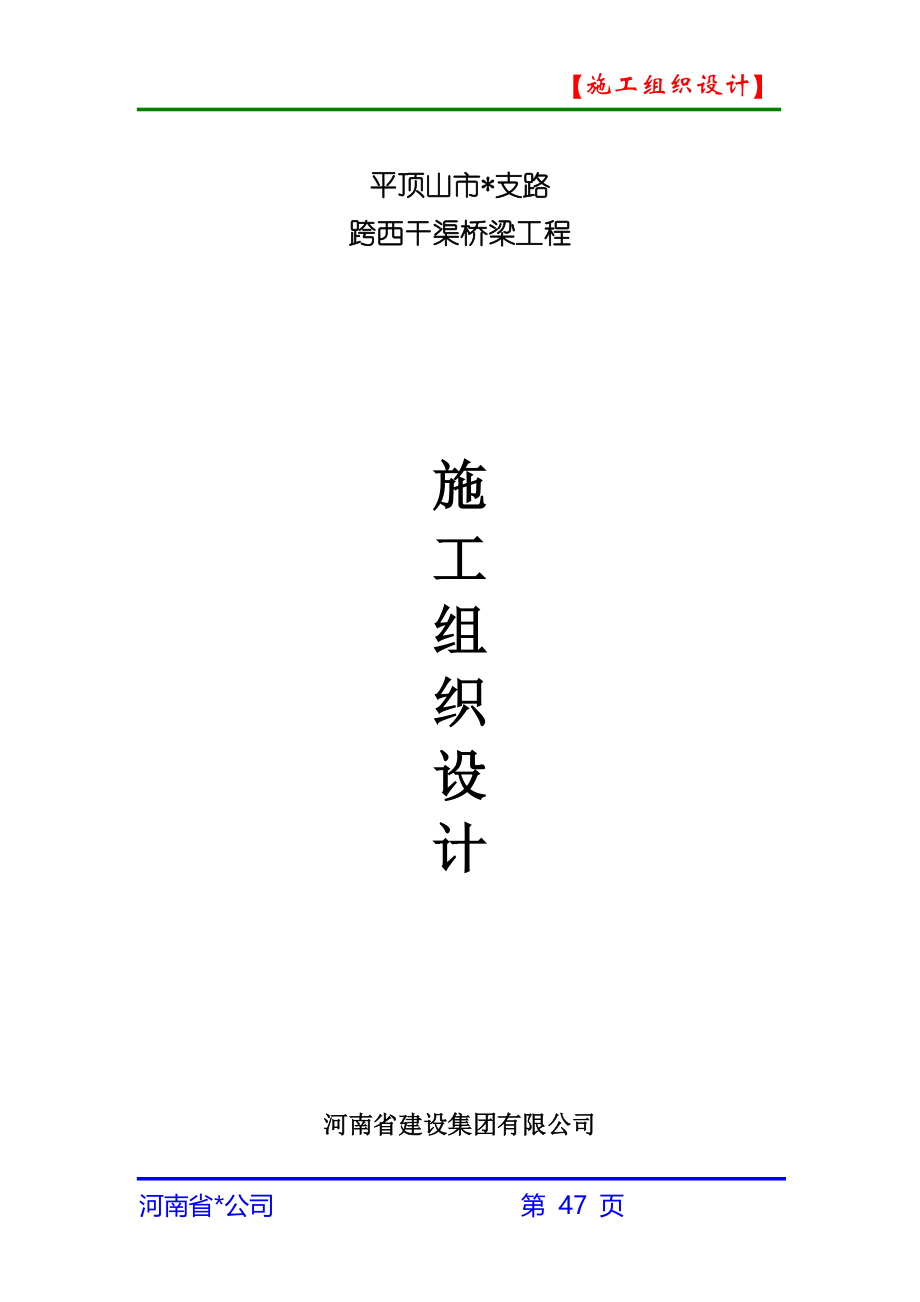 【施工组织设计】

平顶山市*支路
跨西干渠桥梁工程

施
工
组
织
设
计

河南省建设集团有限公司

河南省*公司 第 47 页